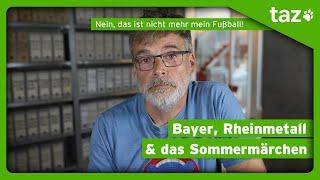 taz

Nein, das ist nicht mehr mein Fußball!

Bayer, Rheinmetall
& das Sommermärchen